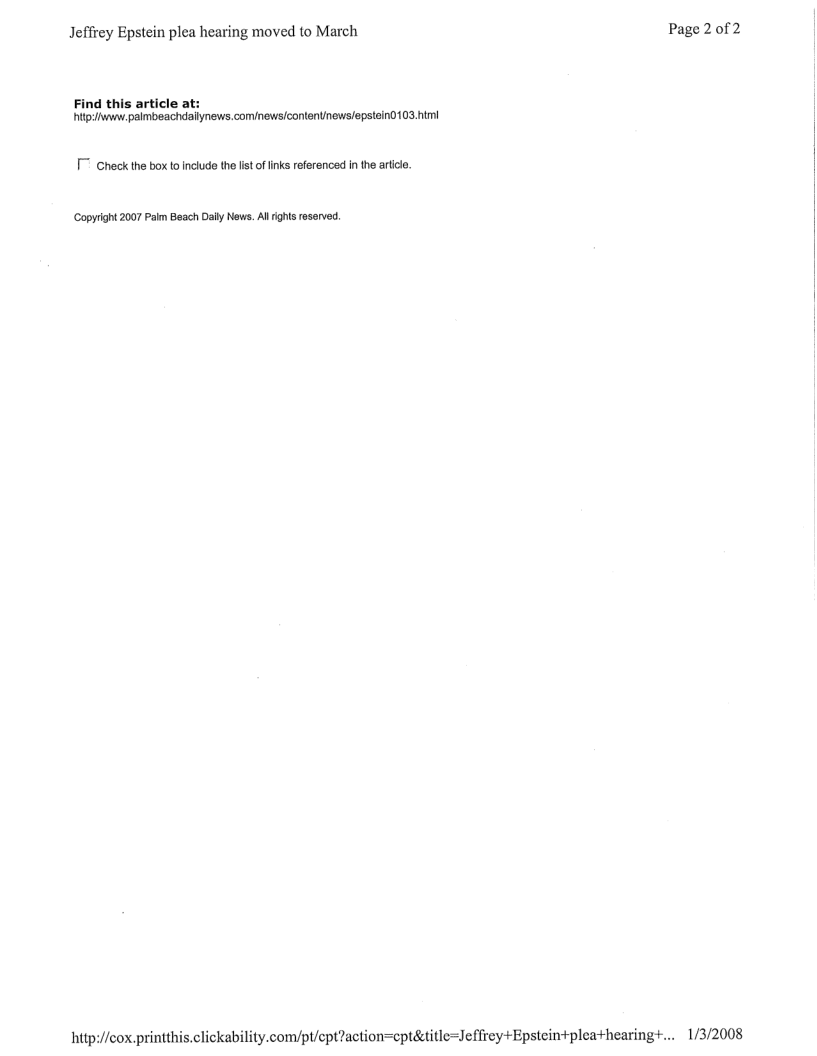 Jeffrey Epstein plea hearing moved to March

Page 2 of 2

Find this article at:
http://www.palmbeachdailynews.com/news/content/news/epstein0103.html

☐ Check the box to include the list of links referenced in the article.

Copyright 2007 Palm Beach Daily News. All rights reserved.

http://cox.printthis.clickability.com/pt/cpt?action=cpt&title=Jeffrey+Epstein+plea+hearing+... 1/3/2008